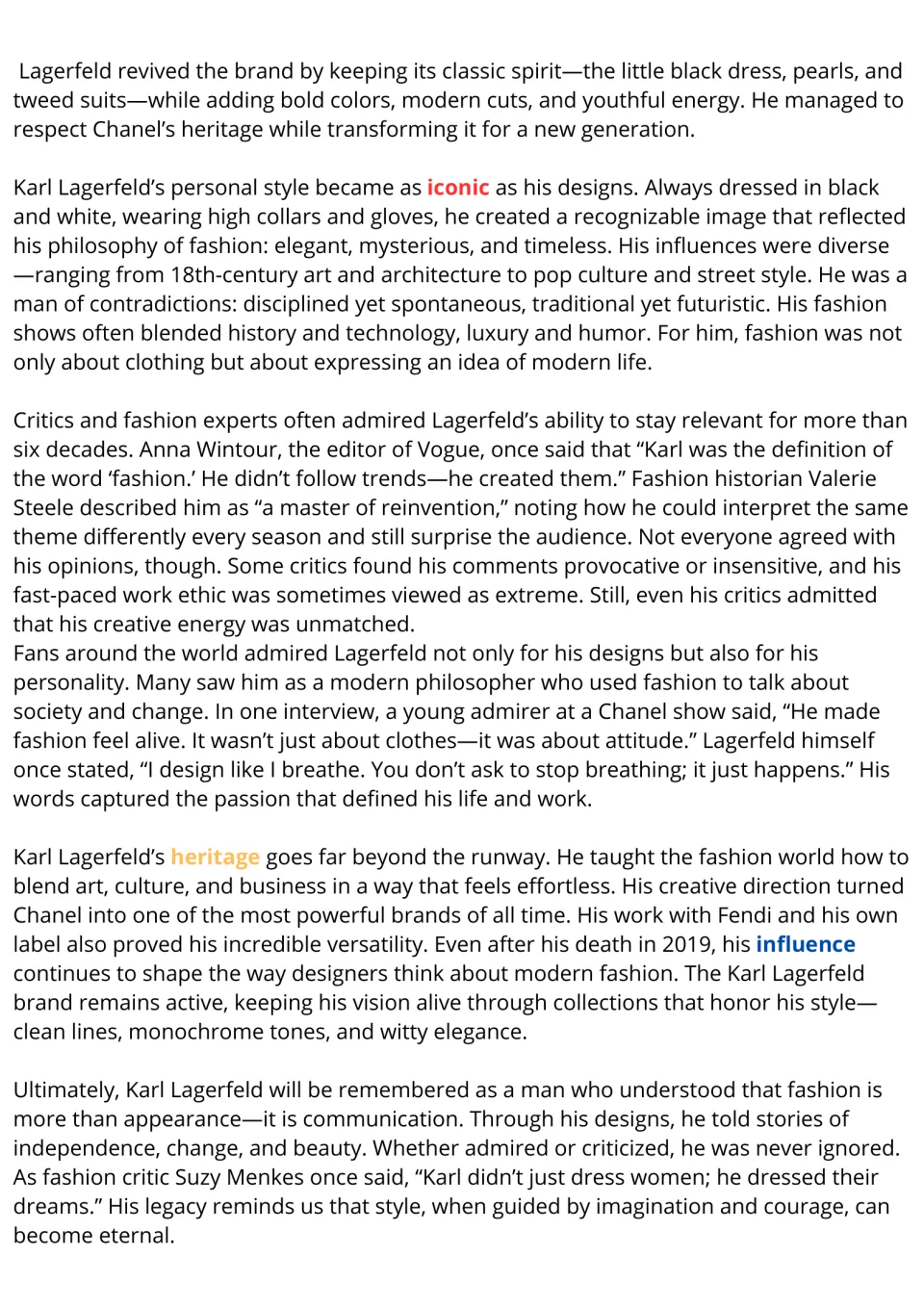 Lagerfeld revived the brand by keeping its classic spirit—the little black dress, pearls, and tweed suits—while adding bold colors, modern cuts, and youthful energy. He managed to respect Chanel's heritage while transforming it for a new generation.

Karl Lagerfeld's personal style became as iconic as his designs. Always dressed in black and white, wearing high collars and gloves, he created a recognizable image that reflected his philosophy of fashion: elegant, mysterious, and timeless. His influences were diverse—ranging from 18th-century art and architecture to pop culture and street style. He was a man of contradictions: disciplined yet spontaneous, traditional yet futuristic. His fashion shows often blended history and technology, luxury and humor. For him, fashion was not only about clothing but about expressing an idea of modern life.

Critics and fashion experts often admired Lagerfeld's ability to stay relevant for more than six decades. Anna Wintour, the editor of Vogue, once said that "Karl was the definition of the word 'fashion.' He didn't follow trends—he created them." Fashion historian Valerie Steele described him as "a master of reinvention," noting how he could interpret the same theme differently every season and still surprise the audience. Not everyone agreed with his opinions, though. Some critics found his comments provocative or insensitive, and his fast-paced work ethic was sometimes viewed as extreme. Still, even his critics admitted that his creative energy was unmatched.
Fans around the world admired Lagerfeld not only for his designs but also for his personality. Many saw him as a modern philosopher who used fashion to talk about society and change. In one interview, a young admirer at a Chanel show said, "He made fashion feel alive. It wasn't just about clothes—it was about attitude." Lagerfeld himself once stated, "I design like I breathe. You don't ask to stop breathing; it just happens." His words captured the passion that defined his life and work.

Karl Lagerfeld's heritage goes far beyond the runway. He taught the fashion world how to blend art, culture, and business in a way that feels effortless. His creative direction turned Chanel into one of the most powerful brands of all time. His work with Fendi and his own label also proved his incredible versatility. Even after his death in 2019, his influence continues to shape the way designers think about modern fashion. The Karl Lagerfeld brand remains active, keeping his vision alive through collections that honor his style—clean lines, monochrome tones, and witty elegance.

Ultimately, Karl Lagerfeld will be remembered as a man who understood that fashion is more than appearance—it is communication. Through his designs, he told stories of independence, change, and beauty. Whether admired or criticized, he was never ignored. As fashion critic Suzy Menkes once said, "Karl didn't just dress women; he dressed their dreams." His legacy reminds us that style, when guided by imagination and courage, can become eternal.